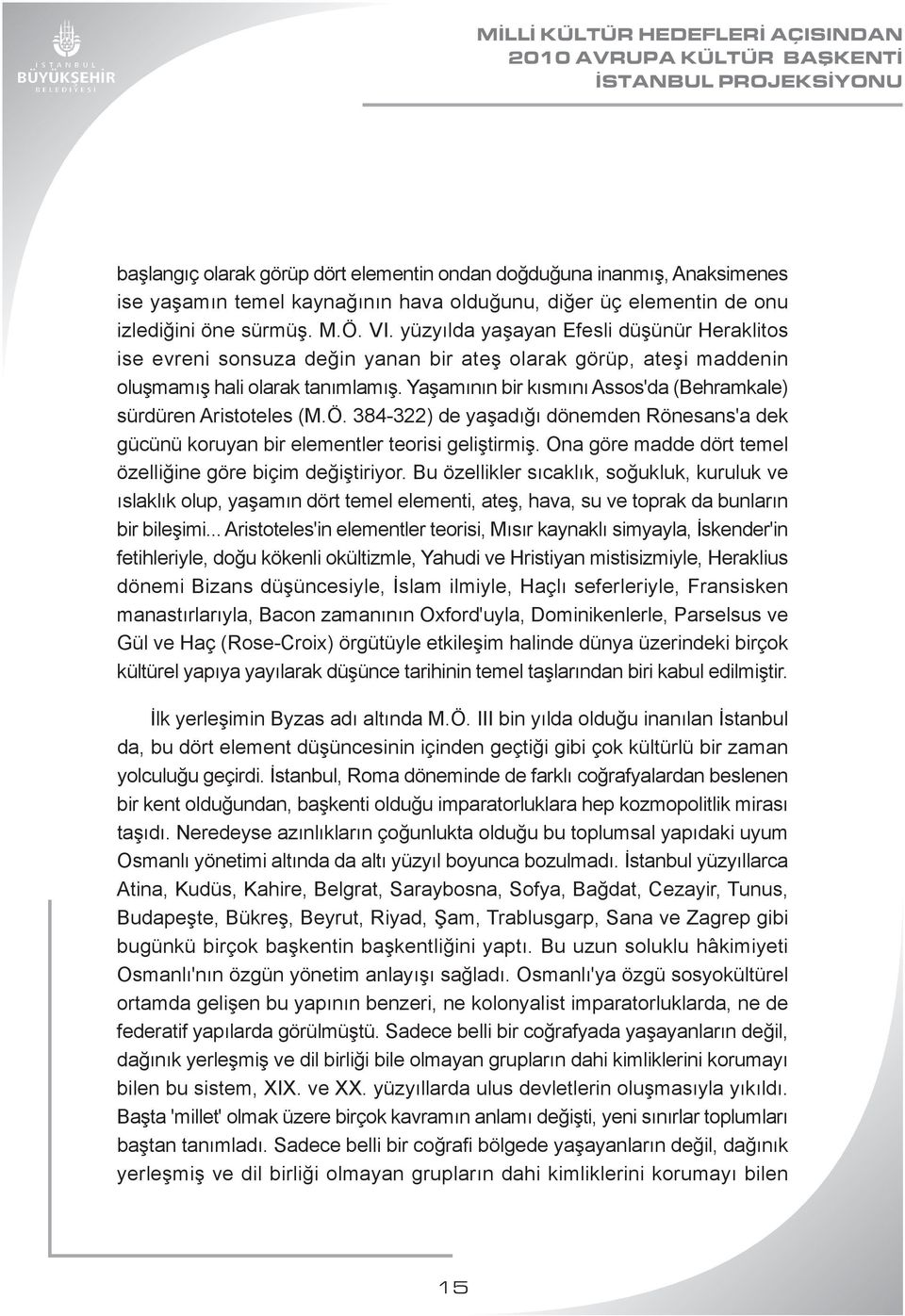 İSTANBUL BÜYÜKŞEHİR BELEDİYESİ

MİLLİ KÜLTÜR HEDEFLERİ AÇISINDAN
2010 AVRUPA KÜLTÜR BAŞKENTİ
İSTANBUL PROJEKSİYONU

başlangıç olarak görüp dört elementin ondan doğduğuna inanmış, Anaksimenes ise yaşamın temel kaynağının hava olduğunu, diğer üç elementin de onu izlediğini öne sürmüş. M.Ö. VI. yüzyılda yaşayan Efesli düşünür Heraklitos ise evreni sonsuza değin yanan bir ateş olarak görüp, ateşi maddenin oluşmamış hali olarak tanımlamış. Yaşamının bir kısmını Assos'da (Behramkale) sürdüren Aristoteles (M.Ö. 384-322) de yaşadığı dönemden Rönesans'a dek gücünü koruyan bir elementler teorisi geliştirmiş. Ona göre madde dört temel özelliğine göre biçim değiştiriyor. Bu özellikler sıcaklık, soğukluk, kuruluk ve ıslaklık olup, yaşamın dört temel elementi, ateş, hava, su ve toprak da bunların bir bileşimi... Aristoteles'in elementler teorisi, Mısır kaynaklı simyayla, İskender'in fetihleriyle, doğu kökenli okültizmle, Yahudi ve Hristiyan mistisizmiyle, Heraklius dönemi Bizans düşüncesiyle, İslam ilmiyle, Haçlı seferleriyle, Fransisken manastırlarıyla, Bacon zamanının Oxford'uyla, Dominikenlerle, Parselsus ve Gül ve Haç (Rose-Croix) örgütüyle etkileşim halinde dünya üzerindeki birçok kültürel yapıya yayılarak düşünce tarihinin temel taşlarından biri kabul edilmiştir.

İlk yerleşimin Byzas adı altında M.Ö. III bin yılda olduğu inanılan İstanbul da, bu dört element düşüncesinin içinden geçtiği gibi çok kültürlü bir zaman yolculuğu geçirdi. İstanbul, Roma döneminde de farklı coğrafyalardan beslenen bir kent olduğundan, başkenti olduğu imparatorluklara hep kozmopolitlik mirası taşıdı. Neredeyse azınlıkların çoğunlukta olduğu bu toplumsal yapıdaki uyum Osmanlı yönetimi altında da altı yüzyıl boyunca bozulmadı. İstanbul yüzyıllarca Atina, Kudüs, Kahire, Belgrat, Saraybosna, Sofya, Bağdat, Cezayir, Tunus, Budapeşte, Bükreş, Beyrut, Riyad, Şam, Trablusgarp, Sana ve Zagrep gibi bugünkü birçok başkentin başkentliğini yaptı. Bu uzun soluklu hâkimiyeti Osmanlı'nın özgün yönetim anlayışı sağladı. Osmanlı'ya özgü sosyokültürel ortamda gelişen bu yapının benzeri, ne kolonyalist imparatorluklarda, ne de federatif yapılarda görülmüştü. Sadece belli bir coğrafyada yaşayanların değil, dağınık yerleşmiş ve dil birliği bile olmayan grupların dahi kimliklerini korumayı bilen bu sistem, XIX. ve XX. yüzyıllarda ulus devletlerin oluşmasıyla yıkıldı. Başta 'millet' olmak üzere birçok kavramın anlamı değişti, yeni sınırlar toplumları baştan tanımladı. Sadece belli bir coğrafi bölgede yaşayanların değil, dağınık yerleşmiş ve dil birliği olmayan grupların dahi kimliklerini korumayı bilen

15